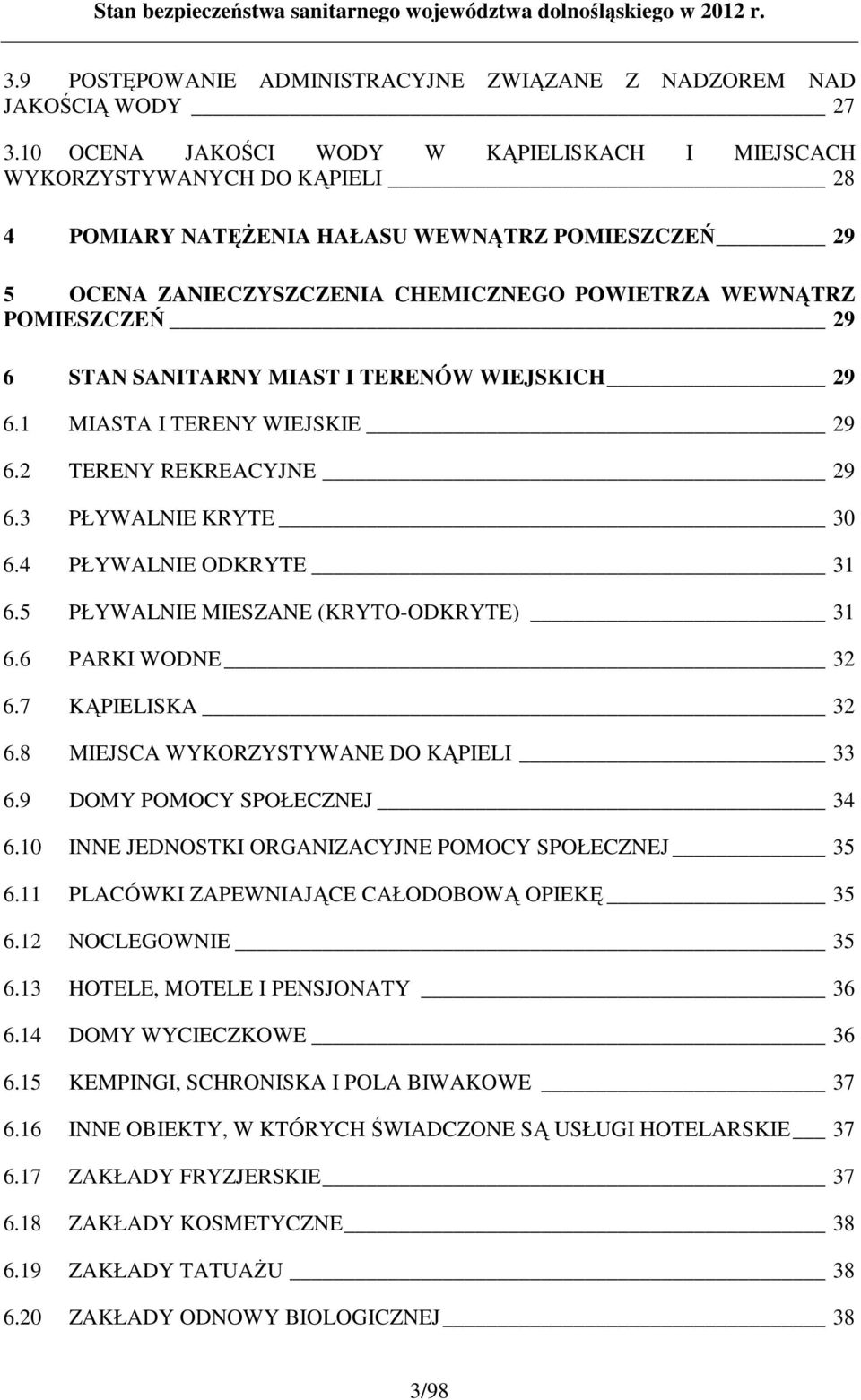 Stan bezpieczeństwa sanitarnego województwa dolnośląskiego w 2012 r.

3.9 POSTĘPOWANIE ADMINISTRACYJNE ZWIĄZANE Z NADZOREM NAD JAKOŚCIĄ WODY 27

3.10 OCENA JAKOŚCI WODY W KĄPIELISKACH I MIEJSCACH WYKORZYSTYWANYCH DO KĄPIELI 28

4 POMIARY NATĘŻENIA HAŁASU WEWNĄTRZ POMIESZCZEŃ 29

5 OCENA ZANIECZYSZCZENIA CHEMICZNEGO POWIETRZA WEWNĄTRZ POMIESZCZEŃ 29

6 STAN SANITARNY MIAST I TERENÓW WIEJSKICH 29

6.1 MIASTA I TERENY WIEJSKIE 29

6.2 TERENY REKREACYJNE 29

6.3 PŁYWALNIE KRYTE 30

6.4 PŁYWALNIE ODKRYTE 31

6.5 PŁYWALNIE MIESZANE (KRYTO-ODKRYTE) 31

6.6 PARKI WODNE 32

6.7 KĄPIELISKA 32

6.8 MIEJSCA WYKORZYSTYWANE DO KĄPIELI 33

6.9 DOMY POMOCY SPOŁECZNEJ 34

6.10 INNE JEDNOSTKI ORGANIZACYJNE POMOCY SPOŁECZNEJ 35

6.11 PLACÓWKI ZAPEWNIAJĄCE CAŁODOBOWĄ OPIEKĘ 35

6.12 NOCLEGOWNIE 35

6.13 HOTELE, MOTELE I PENSJONATY 36

6.14 DOMY WYCIECZKOWE 36

6.15 KEMPINGI, SCHRONISKA I POLA BIWAKOWE 37

6.16 INNE OBIEKTY, W KTÓRYCH ŚWIADCZONE SĄ USŁUGI HOTELARSKIE 37

6.17 ZAKŁADY FRYZJERSKIE 37

6.18 ZAKŁADY KOSMETYCZNE 38

6.19 ZAKŁADY TATUAŻU 38

6.20 ZAKŁADY ODNOWY BIOLOGICZNEJ 38

3/98